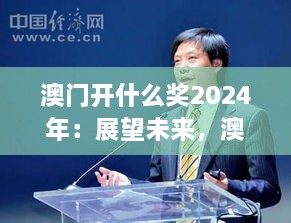 中国经济网
www.ce.cn

澳门开什么奖2024年：展望未来，澳